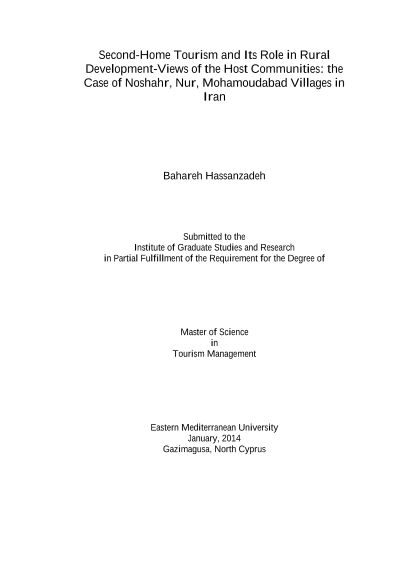 Second-Home Tourism and Its Role in Rural Development-Views of the Host Communities: the Case of Noshahr, Nur, Mohamoudabad Villages in Iran

Bahareh Hassanzadeh

Submitted to the
Institute of Graduate Studies and Research
in Partial Fulfillment of the Requirement for the Degree of

Master of Science
in
Tourism Management

Eastern Mediterranean University
January, 2014
Gazimagusa, North Cyprus